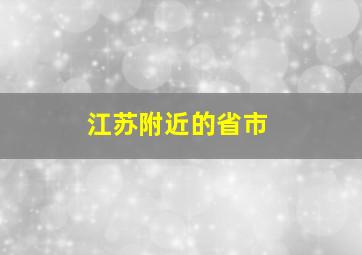 江苏附近的省市